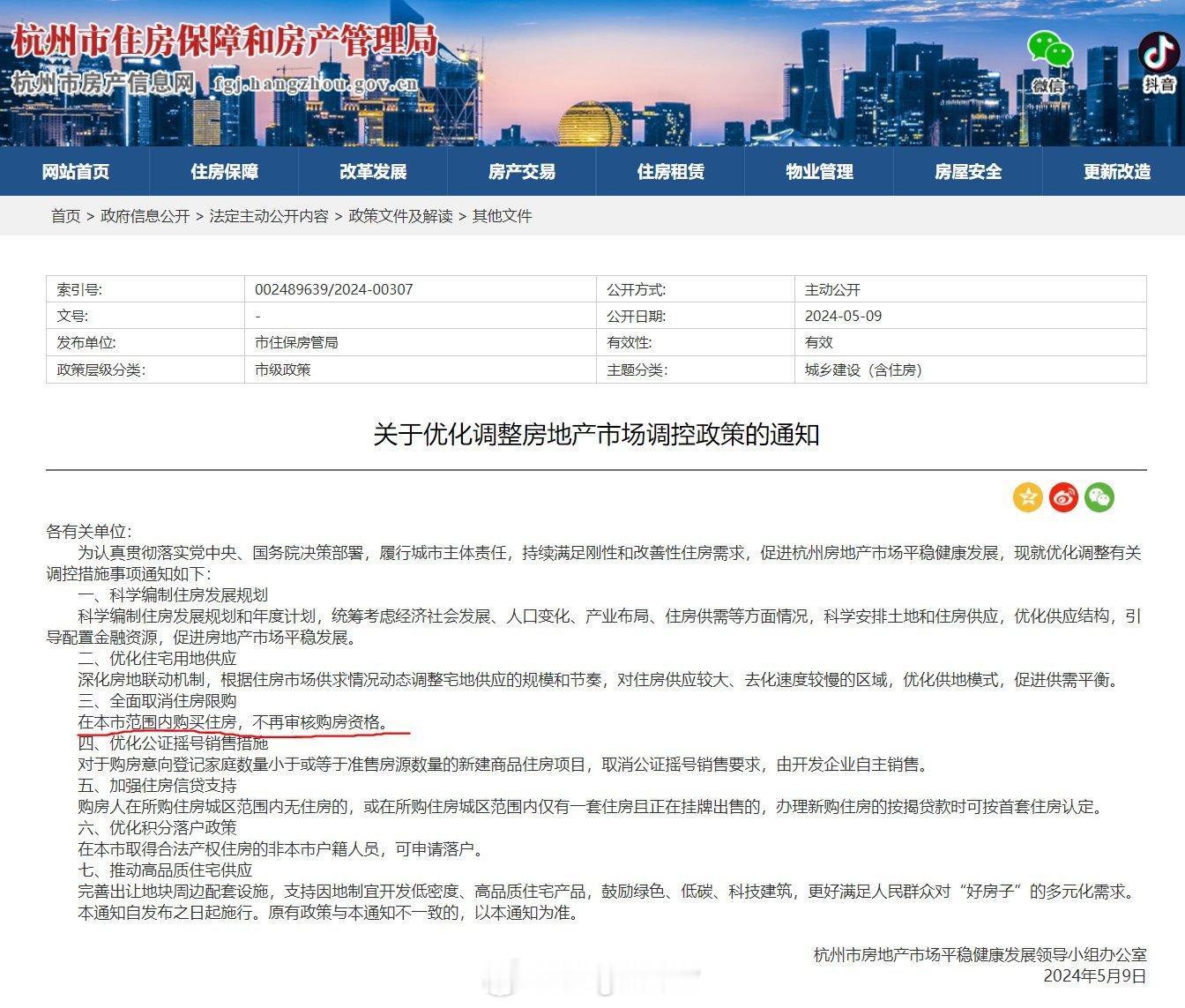 杭州市住房保障和房产管理局
杭州市房产信息网 fgj.hangzhou.gov.cn

微信 抖音

网站首页 住房保障 改革发展 房产交易 住房租赁 物业管理 房屋安全 更新改造

首页 > 政府信息公开 > 法定主动公开内容 > 政策文件及解读 > 其他文件

| 索引号: | 002489639/2024-00307 | 公开方式: | 主动公开 |
|---|---|---|---|
| 文号: | - | 公开日期: | 2024-05-09 |
| 发布单位: | 市住保房管局 | 有效性: | 有效 |
| 政策层级分类: | 市级政策 | 主题分类: | 城乡建设（含住房） |

关于优化调整房地产市场调控政策的通知

各有关单位：

为认真贯彻落实党中央、国务院决策部署，履行城市主体责任，持续满足刚性和改善性住房需求，促进杭州房地产市场平稳健康发展，现就优化调整有关调控措施事项通知如下：

一、科学编制住房发展规划

科学编制住房发展规划和年度计划，统筹考虑经济社会发展、人口变化、产业布局、住房供需等方面情况，科学安排土地和住房供应，优化供应结构，引导配置金融资源，促进房地产市场平稳发展。

二、优化住宅用地供应

深化房地联动机制，根据住房市场供求情况动态调整宅地供应的规模和节奏，对住房供应较大、去化速度较慢的区域，优化供地模式，促进供需平衡。

三、全面取消住房限购

在本市范围内购买住房，不再审核购房资格。

四、优化公证摇号销售措施

对于购房意向登记家庭数量小于或等于准售房源数量的新建商品住房项目，取消公证摇号销售要求，由开发企业自主销售。

五、加强住房信贷支持

购房人在所购住房城区范围内无住房的，或在所购住房城区范围内仅有一套住房且正在挂牌出售的，办理新购住房的按揭贷款时可按首套住房认定。

六、优化积分落户政策

在本市取得合法产权住房的非本市户籍人员，可申请落户。

七、推动高品质住宅供应

完善出让地块周边配套设施，支持因地制宜开发低密度、高品质住宅产品，鼓励绿色、低碳、科技建筑，更好满足人民群众对“好房子”的多元化需求。

本通知自发布之日起施行。原有政策与本通知不一致的，以本通知为准。

杭州市房地产市场平稳健康发展领导小组办公室
2024年5月9日